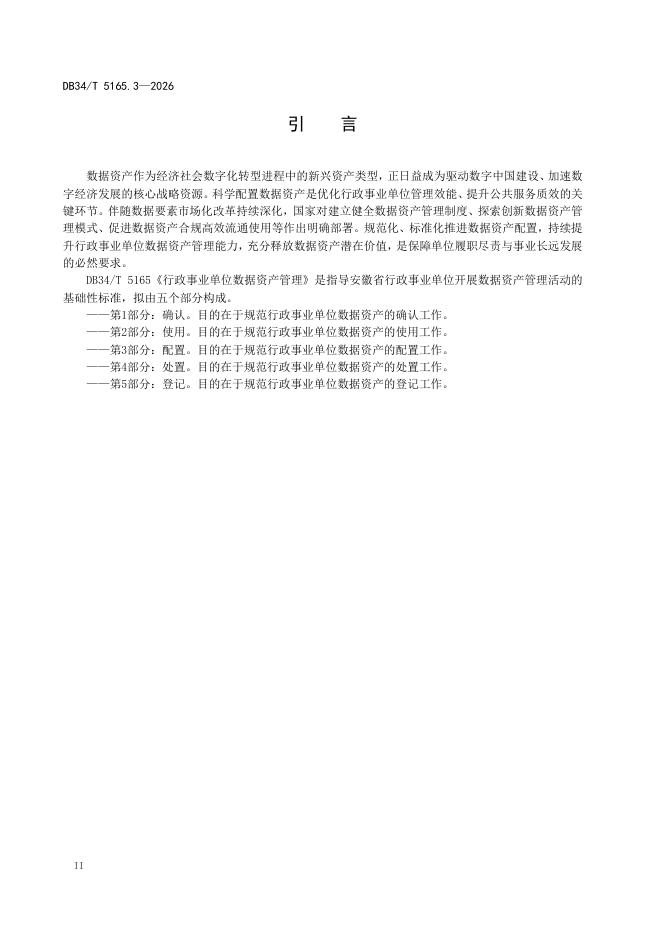 DB34/T 5165.3—2026

引　言

数据资产作为经济社会数字化转型进程中的新兴资产类型，正日益成为驱动数字中国建设、加速数字经济发展的核心战略资源。科学配置数据资产是优化行政事业单位管理效能、提升公共服务质效的关键环节。伴随数据要素市场化改革持续深化，国家对建立健全数据资产管理制度、探索创新数据资产管理模式、促进数据资产合规高效流通使用等作出明确部署。规范化、标准化推进数据资产配置，持续提升行政事业单位数据资产管理能力，充分释放数据资产潜在价值，是保障单位履职尽责与事业长远发展的必然要求。

DB34/T 5165《行政事业单位数据资产管理》是指导安徽省行政事业单位开展数据资产管理活动的基础性标准，拟由五个部分构成。

——第1部分：确认。目的在于规范行政事业单位数据资产的确认工作。
——第2部分：使用。目的在于规范行政事业单位数据资产的使用工作。
——第3部分：配置。目的在于规范行政事业单位数据资产的配置工作。
——第4部分：处置。目的在于规范行政事业单位数据资产的处置工作。
——第5部分：登记。目的在于规范行政事业单位数据资产的登记工作。

II